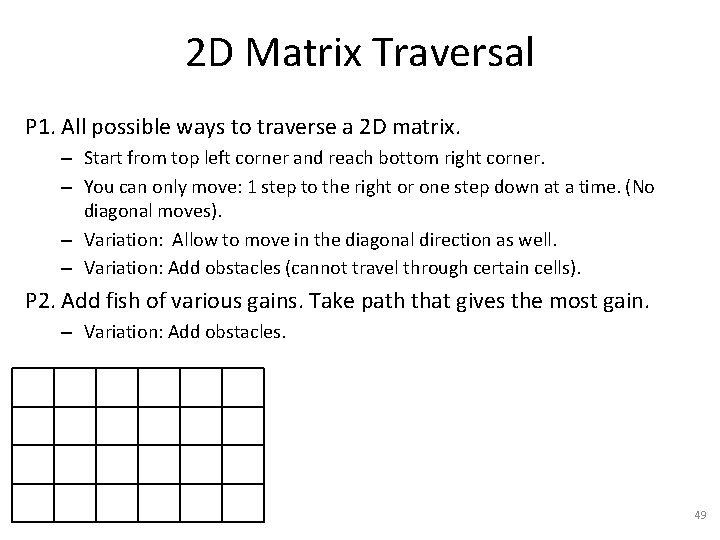 2D Matrix Traversal

P1. All possible ways to traverse a 2D matrix.

- Start from top left corner and reach bottom right corner.
- You can only move: 1 step to the right or one step down at a time. (No diagonal moves).
- Variation: Allow to move in the diagonal direction as well.
- Variation: Add obstacles (cannot travel through certain cells).

P2. Add fish of various gains. Take path that gives the most gain.

- Variation: Add obstacles.

49